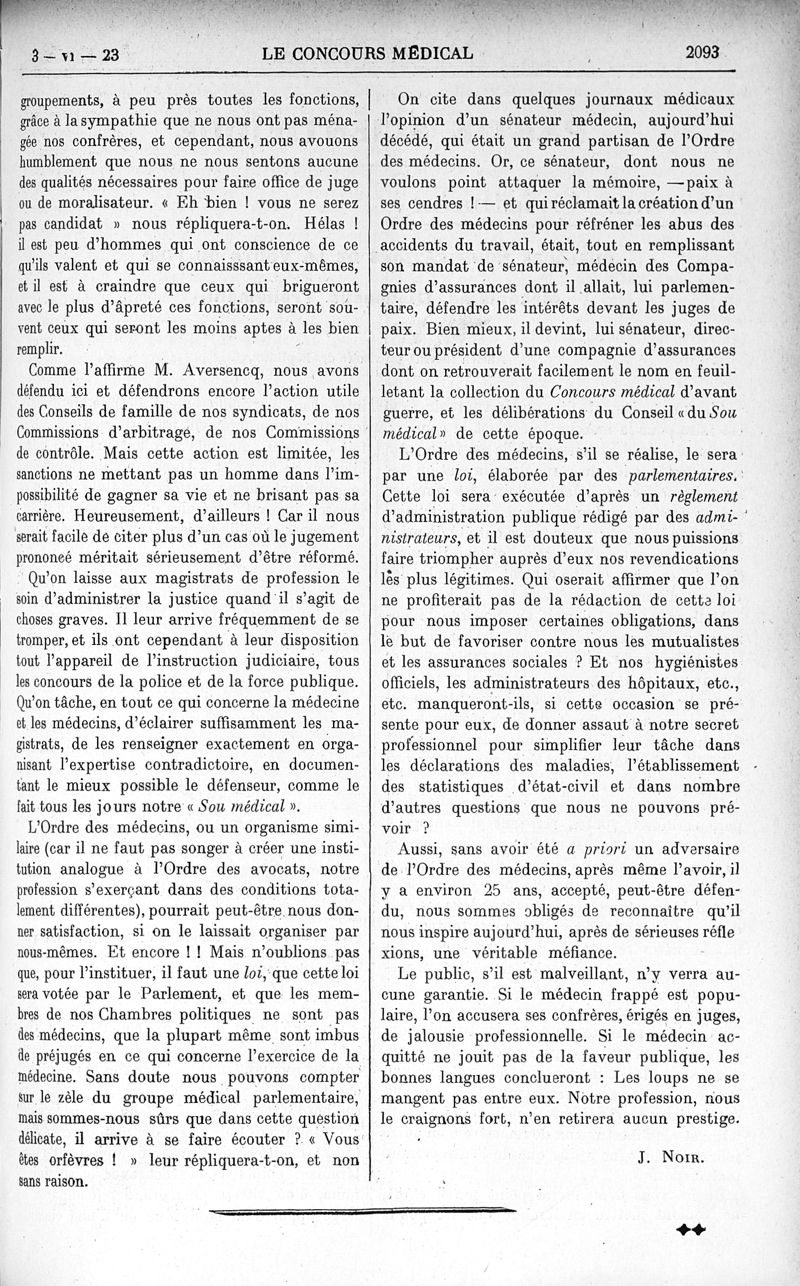 3 — VI — 23 LE CONCOURS MÉDICAL 2093

groupements, à peu près toutes les fonctions, grâce à la sympathie que ne nous ont pas ménagée nos confrères, et cependant, nous avouons humblement que nous ne nous sentons aucune des qualités nécessaires pour faire office de juge ou de moralisateur. « Eh bien ! vous ne serez pas candidat » nous répliquera-t-on. Hélas ! il est peu d'hommes qui ont conscience de ce qu'ils valent et qui se connaisssant eux-mêmes, et il est à craindre que ceux qui brigueront avec le plus d'âpreté ces fonctions, seront souvent ceux qui seront les moins aptes à les bien remplir.

Comme l'affirme M. Aversencq, nous avons défendu ici et défendrons encore l'action utile des Conseils de famille de nos syndicats, de nos Commissions d'arbitrage, de nos Commissions de contrôle. Mais cette action est limitée, les sanctions ne mettant pas un homme dans l'impossibilité de gagner sa vie et ne brisant pas sa carrière. Heureusement, d'ailleurs ! Car il nous serait facile de citer plus d'un cas où le jugement prononeé méritait sérieusement d'être réformé.

Qu'on laisse aux magistrats de profession le soin d'administrer la justice quand il s'agit de choses graves. Il leur arrive fréquemment de se tromper, et ils ont cependant à leur disposition tout l'appareil de l'instruction judiciaire, tous les concours de la police et de la force publique. Qu'on tâche, en tout ce qui concerne la médecine et les médecins, d'éclairer suffisamment les magistrats, de les renseigner exactement en organisant l'expertise contradictoire, en documentant le mieux possible le défenseur, comme le fait tous les jours notre « Sou médical ».

L'Ordre des médecins, ou un organisme similaire (car il ne faut pas songer à créer une institution analogue à l'Ordre des avocats, notre profession s'exerçant dans des conditions totalement différentes), pourrait peut-être nous donner satisfaction, si on le laissait organiser par nous-mêmes. Et encore ! ! Mais n'oublions pas que, pour l'instituer, il faut une loi, que cette loi sera votée par le Parlement, et que les membres de nos Chambres politiques ne sont pas des médecins, que la plupart même sont imbus de préjugés en ce qui concerne l'exercice de la médecine. Sans doute nous pouvons compter sur le zèle du groupe médical parlementaire, mais sommes-nous sûrs que dans cette question délicate, il arrive à se faire écouter ? « Vous êtes orfèvres ! » leur répliquera-t-on, et non sans raison.

On cite dans quelques journaux médicaux l'opinion d'un sénateur médecin, aujourd'hui décédé, qui était un grand partisan de l'Ordre des médecins. Or, ce sénateur, dont nous ne voulons point attaquer la mémoire, — paix à ses cendres ! — et qui réclamait la création d'un Ordre des médecins pour réfréner les abus des accidents du travail, était, tout en remplissant son mandat de sénateur, médecin des Compagnies d'assurances dont il allait, lui parlementaire, défendre les intérêts devant les juges de paix. Bien mieux, il devint, lui sénateur, directeur ou président d'une compagnie d'assurances dont on retrouverait facilement le nom en feuilletant la collection du Concours médical d'avant guerre, et les délibérations du Conseil « du Sou médical » de cette époque.

L'Ordre des médecins, s'il se réalise, le sera par une loi, élaborée par des parlementaires. Cette loi sera exécutée d'après un règlement d'administration publique rédigé par des administrateurs, et il est douteux que nous puissions faire triompher auprès d'eux nos revendications les plus légitimes. Qui oserait affirmer que l'on ne profiterait pas de la rédaction de cette loi pour nous imposer certaines obligations, dans le but de favoriser contre nous les mutualistes et les assurances sociales ? Et nos hygiénistes officiels, les administrateurs des hôpitaux, etc., etc. manqueront-ils, si cette occasion se présente pour eux, de donner assaut à notre secret professionnel pour simplifier leur tâche dans les déclarations des maladies, l'établissement des statistiques d'état-civil et dans nombre d'autres questions que nous ne pouvons prévoir ?

Aussi, sans avoir été a priori un adversaire de l'Ordre des médecins, après même l'avoir, il y a environ 25 ans, accepté, peut-être défendu, nous sommes obligés de reconnaître qu'il nous inspire aujourd'hui, après de sérieuses réflexions, une véritable méfiance.

Le public, s'il est malveillant, n'y verra aucune garantie. Si le médecin frappé est populaire, l'on accusera ses confrères, érigés en juges, de jalousie professionnelle. Si le médecin acquitté ne jouit pas de la faveur publique, les bonnes langues conclueront : Les loups ne se mangent pas entre eux. Notre profession, nous le craignons fort, n'en retirera aucun prestige.

J. NOIR.